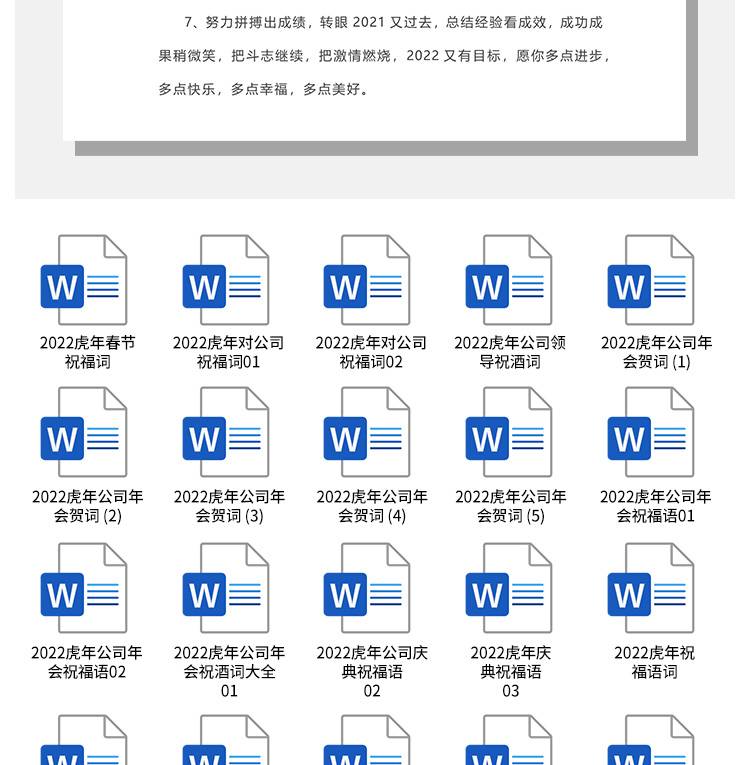 7、努力拼搏出成绩，转眼 2021 又过去，总结经验看成效，成功成果稍微笑，把斗志继续，把激情燃烧，2022 又有目标，愿你多点进步，多点快乐，多点幸福，多点美好。

W
2022虎年春节祝福词

W
2022虎年对公司祝福词01

W
2022虎年对公司祝福词02

W
2022虎年公司领导祝酒词

W
2022虎年公司年会贺词 (1)

W
2022虎年公司年会贺词 (2)

W
2022虎年公司年会贺词 (3)

W
2022虎年公司年会贺词 (4)

W
2022虎年公司年会贺词 (5)

W
2022虎年公司年会祝福语01

W
2022虎年公司年会祝福语02

W
2022虎年公司年会祝酒词大全01

W
2022虎年公司庆典祝福语02

W
2022虎年庆典祝福语03

W
2022虎年祝福语词

W

W

W

W

W